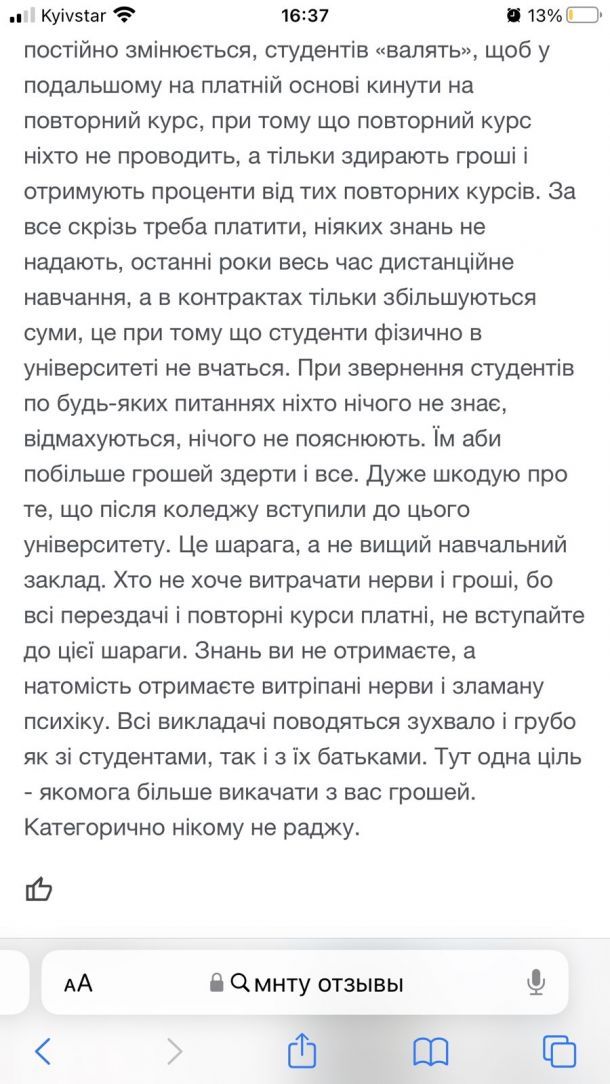 Kyivstar 16:37 13%

постійно змінюється, студентів «валять», щоб у подальшому на платній основі кинути на повторний курс, при тому що повторний курс ніхто не проводить, а тільки здирають гроші і отримують проценти від тих повторних курсів. За все скрізь треба платити, ніяких знань не надають, останні роки весь час дистанційне навчання, а в контрактах тільки збільшуються суми, це при тому що студенти фізично в університеті не вчаться. При звернення студентів по будь-яких питаннях ніхто нічого не знає, відмахуються, нічого не пояснюють. Їм аби побільше грошей здерти і все. Дуже шкодую про те, що після коледжу вступили до цього університету. Це шарага, а не вищий навчальний заклад. Хто не хоче витрачати нерви і гроші, бо всі перездачі і повторні курси платні, не вступайте до цієї шараги. Знань ви не отримаєте, а натомість отримаєте витріпані нерви і зламану психіку. Всі викладачі поводяться зухвало і грубо як зі студентами, так і з їх батьками. Тут одна ціль - якомога більше викачати з вас грошей. Категорично нікому не раджу.

AA мнту отзывы